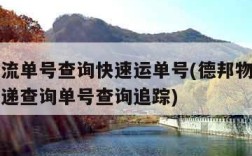 流单号查询快速运单号(德邦物
递查询单号查询追踪)